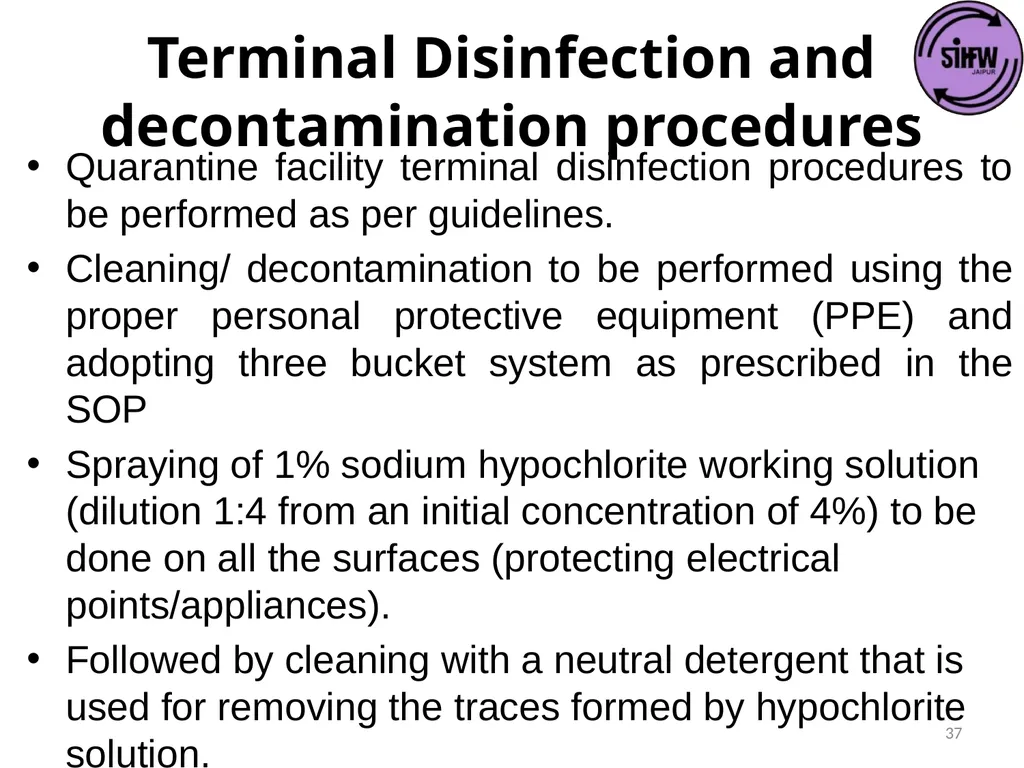 Terminal Disinfection and decontamination procedures

SIHFW JAIPUR

• Quarantine facility terminal disinfection procedures to be performed as per guidelines.

• Cleaning/ decontamination to be performed using the proper personal protective equipment (PPE) and adopting three bucket system as prescribed in the SOP

• Spraying of 1% sodium hypochlorite working solution (dilution 1:4 from an initial concentration of 4%) to be done on all the surfaces (protecting electrical points/appliances).

• Followed by cleaning with a neutral detergent that is used for removing the traces formed by hypochlorite solution.

37